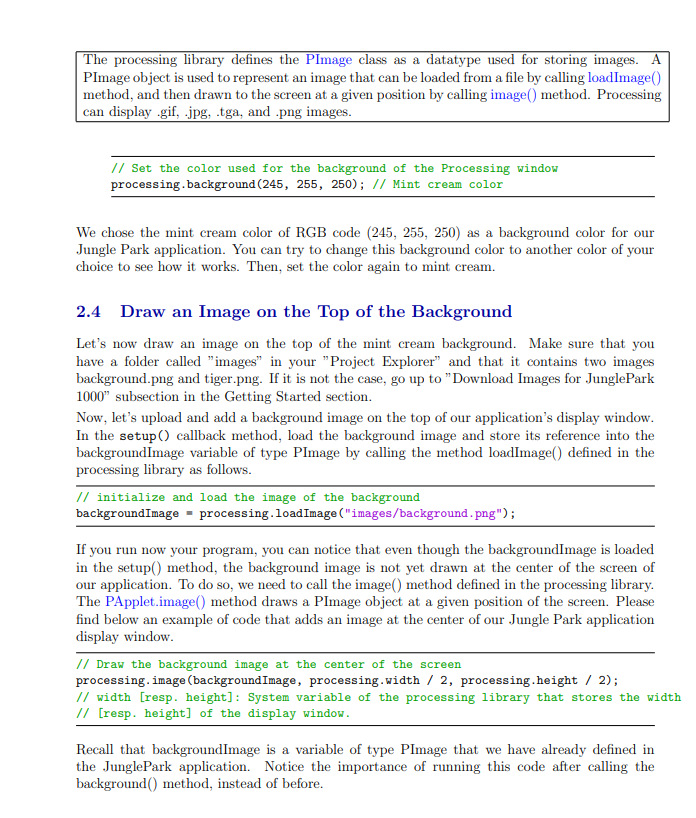 The processing library defines the PImage class as a datatype used for storing images. A PImage object is used to represent an image that can be loaded from a file by calling loadImage() method, and then drawn to the screen at a given position by calling image() method. Processing can display .gif, .jpg, .tga, and .png images.

// Set the color used for the background of the Processing window
processing.background(245, 255, 250); // Mint cream color

We chose the mint cream color of RGB code (245, 255, 250) as a background color for our Jungle Park application. You can try to change this background color to another color of your choice to see how it works. Then, set the color again to mint cream.

2.4 Draw an Image on the Top of the Background

Let's now draw an image on the top of the mint cream background. Make sure that you have a folder called "images" in your "Project Explorer" and that it contains two images background.png and tiger.png. If it is not the case, go up to "Download Images for JunglePark 1000" subsection in the Getting Started section.

Now, let's upload and add a background image on the top of our application's display window. In the setup() callback method, load the background image and store its reference into the backgroundImage variable of type PImage by calling the method loadImage() defined in the processing library as follows.

// initialize and load the image of the background
backgroundImage = processing.loadImage("images/background.png");

If you run now your program, you can notice that even though the backgroundImage is loaded in the setup() method, the background image is not yet drawn at the center of the screen of our application. To do so, we need to call the image() method defined in the processing library. The PApplet.image() method draws a PImage object at a given position of the screen. Please find below an example of code that adds an image at the center of our Jungle Park application display window.

// Draw the background image at the center of the screen
processing.image(backgroundImage, processing.width / 2, processing.height / 2);
// width [resp. height]: System variable of the processing library that stores the width
// [resp. height] of the display window.

Recall that backgroundImage is a variable of type PImage that we have already defined in the JunglePark application. Notice the importance of running this code after calling the background() method, instead of before.